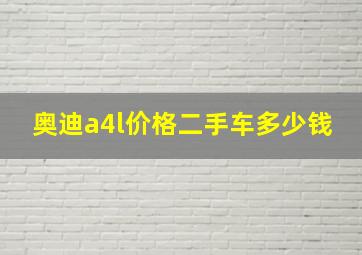 奥迪a4l价格二手车多少钱